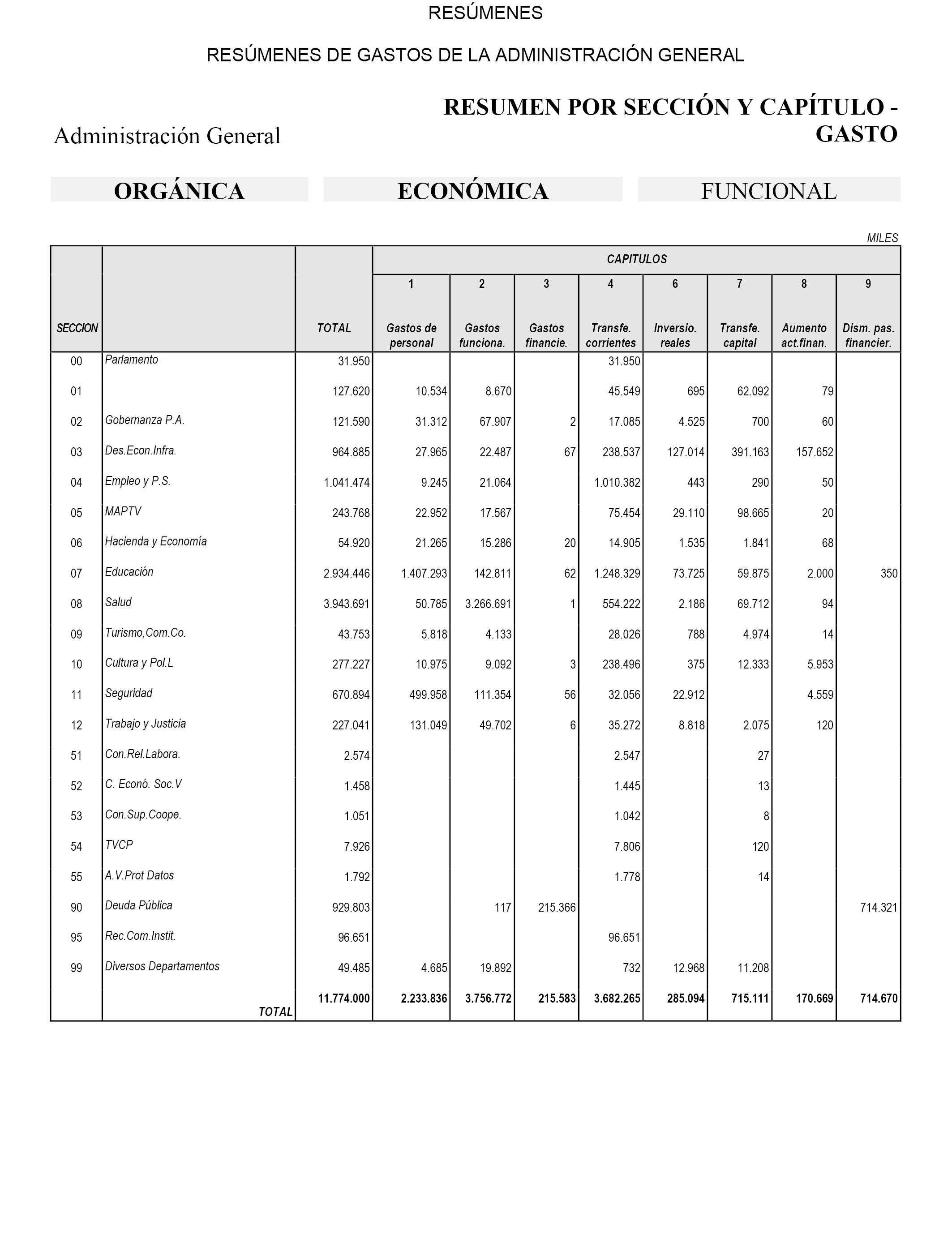 RESÚMENES

RESÚMENES DE GASTOS DE LA ADMINISTRACIÓN GENERAL

Administración General

RESUMEN POR SECCIÓN Y CAPÍTULO - GASTO

ORGÁNICA

ECONÓMICA

FUNCIONAL

MILES

| SECCION | | TOTAL | CAPITULOS 1 Gastos de personal | 2 Gastos funciona. | 3 Gastos financie. | 4 Transfe. corrientes | 6 Inversio. reales | 7 Transfe. capital | 8 Aumento act.finan. | 9 Dism. pas. financier. |
|---|---|---|---|---|---|---|---|---|---|---|
| 00 | Parlamento | 31.950 | | | | 31.950 | | | | |
| 01 | | 127.620 | 10.534 | 8.670 | | 45.549 | 695 | 62.092 | 79 | |
| 02 | Gobernanza P.A. | 121.590 | 31.312 | 67.907 | 2 | 17.085 | 4.525 | 700 | 60 | |
| 03 | Des.Econ.Infra. | 964.885 | 27.965 | 22.487 | 67 | 238.537 | 127.014 | 391.163 | 157.652 | |
| 04 | Empleo y P.S. | 1.041.474 | 9.245 | 21.064 | | 1.010.382 | 443 | 290 | 50 | |
| 05 | MAPTV | 243.768 | 22.952 | 17.567 | | 75.454 | 29.110 | 98.665 | 20 | |
| 06 | Hacienda y Economía | 54.920 | 21.265 | 15.286 | 20 | 14.905 | 1.535 | 1.841 | 68 | |
| 07 | Educación | 2.934.446 | 1.407.293 | 142.811 | 62 | 1.248.329 | 73.725 | 59.875 | 2.000 | 350 |
| 08 | Salud | 3.943.691 | 50.785 | 3.266.691 | 1 | 554.222 | 2.186 | 69.712 | 94 | |
| 09 | Turismo,Com.Co. | 43.753 | 5.818 | 4.133 | | 28.026 | 788 | 4.974 | 14 | |
| 10 | Cultura y Pol.L | 277.227 | 10.975 | 9.092 | 3 | 238.496 | 375 | 12.333 | 5.953 | |
| 11 | Seguridad | 670.894 | 499.958 | 111.354 | 56 | 32.056 | 22.912 | | 4.559 | |
| 12 | Trabajo y Justicia | 227.041 | 131.049 | 49.702 | 6 | 35.272 | 8.818 | 2.075 | 120 | |
| 51 | Con.Rel.Labora. | 2.574 | | | | 2.547 | | 27 | | |
| 52 | C. Econó. Soc.V | 1.458 | | | | 1.445 | | 13 | | |
| 53 | Con.Sup.Coope. | 1.051 | | | | 1.042 | | 8 | | |
| 54 | TVCP | 7.926 | | | | 7.806 | | 120 | | |
| 55 | A.V.Prot Datos | 1.792 | | | | 1.778 | | 14 | | |
| 90 | Deuda Pública | 929.803 | | 117 | 215.366 | | | | | 714.321 |
| 95 | Rec.Com.Instit. | 96.651 | | | | 96.651 | | | | |
| 99 | Diversos Departamentos | 49.485 | 4.685 | 19.892 | | 732 | 12.968 | 11.208 | | |
| | TOTAL | 11.774.000 | 2.233.836 | 3.756.772 | 215.583 | 3.682.265 | 285.094 | 715.111 | 170.669 | 714.670 |